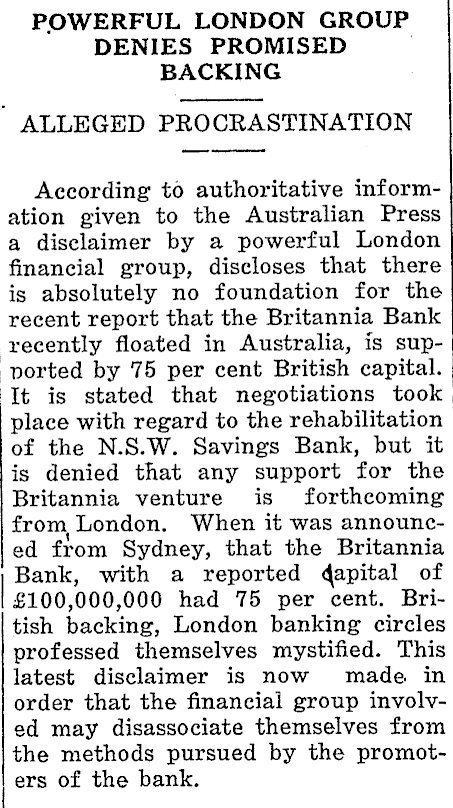 POWERFUL LONDON GROUP DENIES PROMISED BACKING

ALLEGED PROCRASTINATION

According to authoritative information given to the Australian Press a disclaimer by a powerful London financial group, discloses that there is absolutely no foundation for the recent report that the Britannia Bank recently floated in Australia, is supported by 75 per cent British capital. It is stated that negotiations took place with regard to the rehabilitation of the N.S.W. Savings Bank, but it is denied that any support for the Britannia venture is forthcoming from London. When it was announced from Sydney, that the Britannia Bank, with a reported capital of £100,000,000 had 75 per cent. British backing, London banking circles professed themselves mystified. This latest disclaimer is now made in order that the financial group involved may disassociate themselves from the methods pursued by the promoters of the bank.